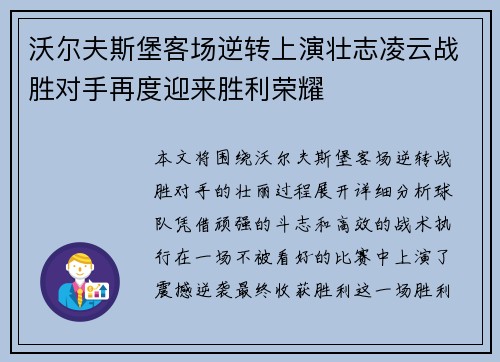 沃尔夫斯堡客场逆转上演壮志凌云战胜对手再度迎来胜利荣耀

本文将围绕沃尔夫斯堡客场逆转战胜对手的壮丽过程展开详细分析球队凭借顽强的斗志和高效的战术执行在一场不被看好的比赛中上演了震撼逆袭最终收获胜利这一场胜利